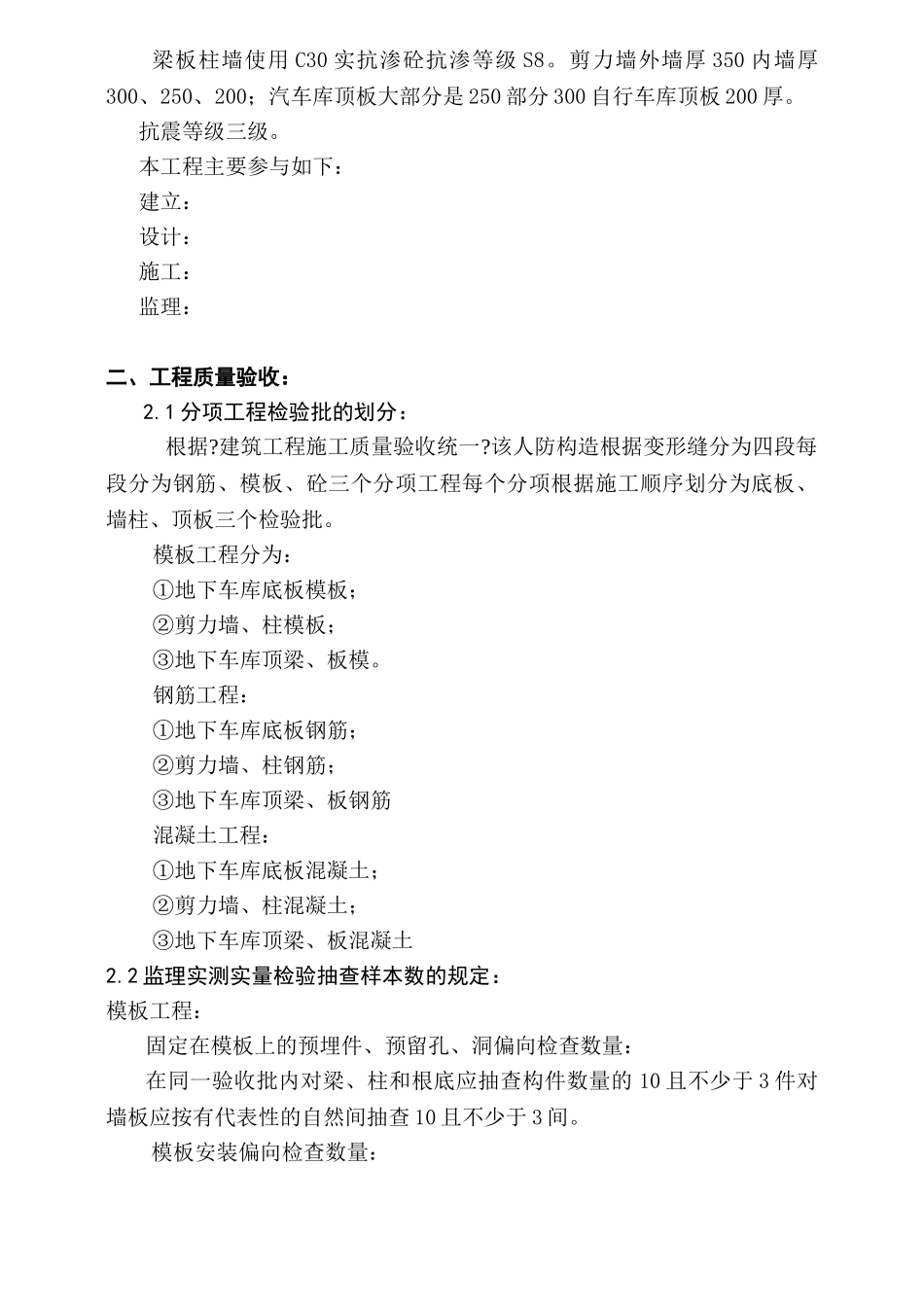 梁板柱墙使用C30实抗渗砼抗渗等级S8。剪力墙外墙厚350内墙厚300、250、200；汽车库顶板大部分是250部分300自行车库顶板200厚。

抗震等级三级。

本工程主要参与如下：

建立：

设计：

施工：

监理：

二、工程质量验收：

2.1分项工程检验批的划分：

根据?建筑工程施工质量验收统一?该人防构造根据变形缝分为四段每段分为钢筋、模板、砼三个分项工程每个分项根据施工顺序划分为底板、墙柱、顶板三个检验批。

模板工程分为：

①地下车库底板模板；

②剪力墙、柱模板；

③地下车库顶梁、板模。

钢筋工程：

①地下车库底板钢筋；

②剪力墙、柱钢筋；

③地下车库顶梁、板钢筋

混凝土工程：

①地下车库底板混凝土；

②剪力墙、柱混凝土；

③地下车库顶梁、板混凝土

2.2监理实测实量检验抽查样本数的规定：

模板工程：

固定在模板上的预埋件、预留孔、洞偏向检查数量：

在同一验收批内对梁、柱和根底应抽查构件数量的10且不少于3件对墙板应按有代表性的自然间抽查10且不少于3间。

模板安装偏向检查数量：